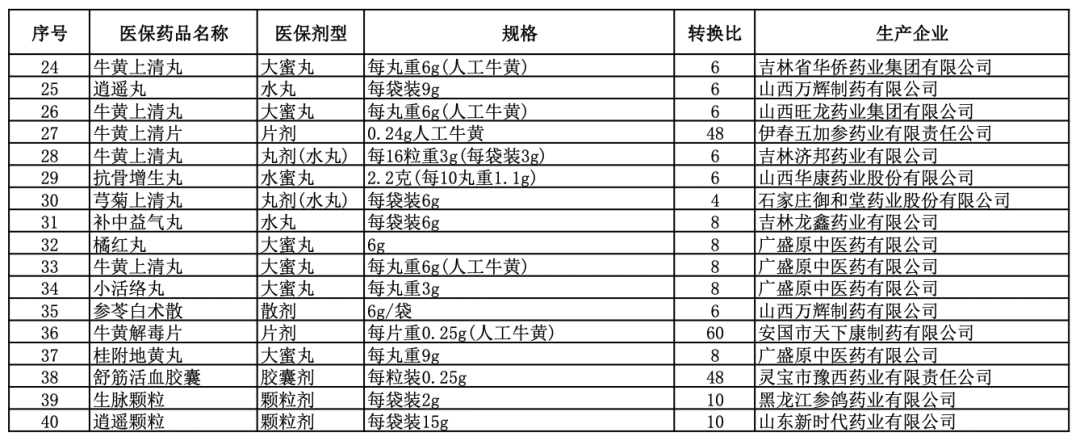 | 序号 | 医保药品名称 | 医保剂型 | 规格 | 转换比 | 生产企业 |
|---|---|---|---|---|---|
| 24 | 牛黄上清丸 | 大蜜丸 | 每丸重6g(人工牛黄) | 6 | 吉林省华侨药业集团有限公司 |
| 25 | 逍遥丸 | 水丸 | 每袋装9g | 6 | 山西万辉制药有限公司 |
| 26 | 牛黄上清丸 | 大蜜丸 | 每丸重6g(人工牛黄) | 6 | 山西旺龙药业集团有限公司 |
| 27 | 牛黄上清片 | 片剂 | 0.24g人工牛黄 | 48 | 伊春五加参药业有限责任公司 |
| 28 | 牛黄上清丸 | 丸剂(水丸) | 每16粒重3g(每袋装3g) | 6 | 吉林济邦药业有限公司 |
| 29 | 抗骨增生丸 | 水蜜丸 | 2.2克(每10丸重1.1g) | 6 | 山西华康药业股份有限公司 |
| 30 | 芎菊上清丸 | 丸剂(水丸) | 每袋装6g | 4 | 石家庄御和堂药业股份有限公司 |
| 31 | 补中益气丸 | 水丸 | 每袋装6g | 8 | 吉林龙鑫药业有限公司 |
| 32 | 橘红丸 | 大蜜丸 | 6g | 8 | 广盛原中医药有限公司 |
| 33 | 牛黄上清丸 | 大蜜丸 | 每丸重6g(人工牛黄) | 8 | 广盛原中医药有限公司 |
| 34 | 小活络丸 | 大蜜丸 | 每丸重3g | 8 | 广盛原中医药有限公司 |
| 35 | 参苓白术散 | 散剂 | 6g/袋 | 6 | 山西万辉制药有限公司 |
| 36 | 牛黄解毒片 | 片剂 | 每片重0.25g(人工牛黄) | 60 | 安国市天下康制药有限公司 |
| 37 | 桂附地黄丸 | 大蜜丸 | 每丸重9g | 8 | 广盛原中医药有限公司 |
| 38 | 舒筋活血胶囊 | 胶囊剂 | 每粒装0.25g | 48 | 灵宝市豫西药业有限责任公司 |
| 39 | 生脉颗粒 | 颗粒剂 | 每袋装2g | 10 | 黑龙江参鸽药业有限公司 |
| 40 | 逍遥颗粒 | 颗粒剂 | 每袋装15g | 10 | 山东新时代药业有限公司 |